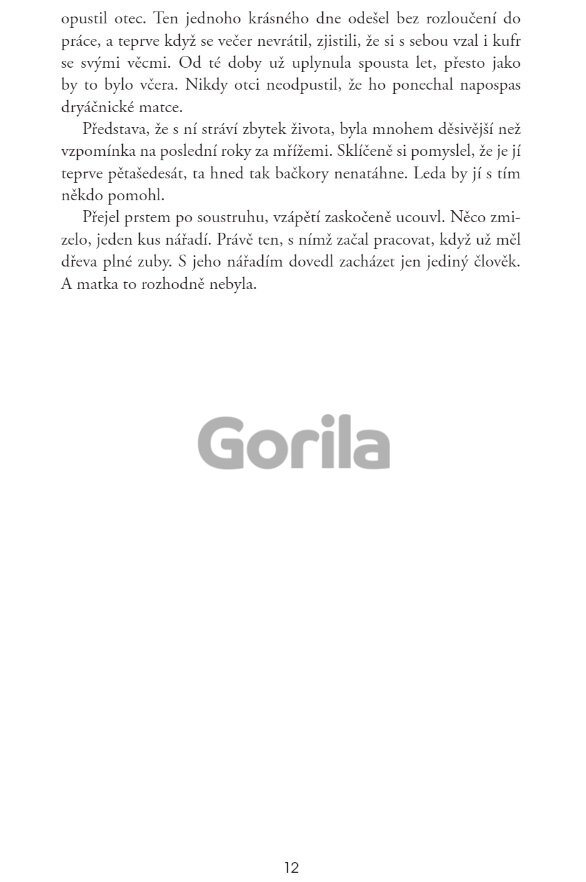 opustil otec. Ten jednoho krásného dne odešel bez rozloučení do práce, a teprve když se večer nevrátil, zjistili, že si s sebou vzal i kufr se svými věcmi. Od té doby už uplynula spousta let, přesto jako by to bylo včera. Nikdy otci neodpustil, že ho ponechal napospas dryáčnické matce.

Představa, že s ní stráví zbytek života, byla mnohem děsivější než vzpomínka na poslední roky za mřížemi. Sklíčeně si pomyslel, že je jí teprve pětašedesát, ta hned tak bačkory nenatáhne. Leda by jí s tím někdo pomohl.

Přejel prstem po soustruhu, vzápětí zaskočeně ucouvl. Něco zmizelo, jeden kus nářadí. Právě ten, s nímž začal pracovat, když už měl dřeva plné zuby. S jeho nářadím dovedl zacházet jen jediný člověk. A matka to rozhodně nebyla.

Gorila

12